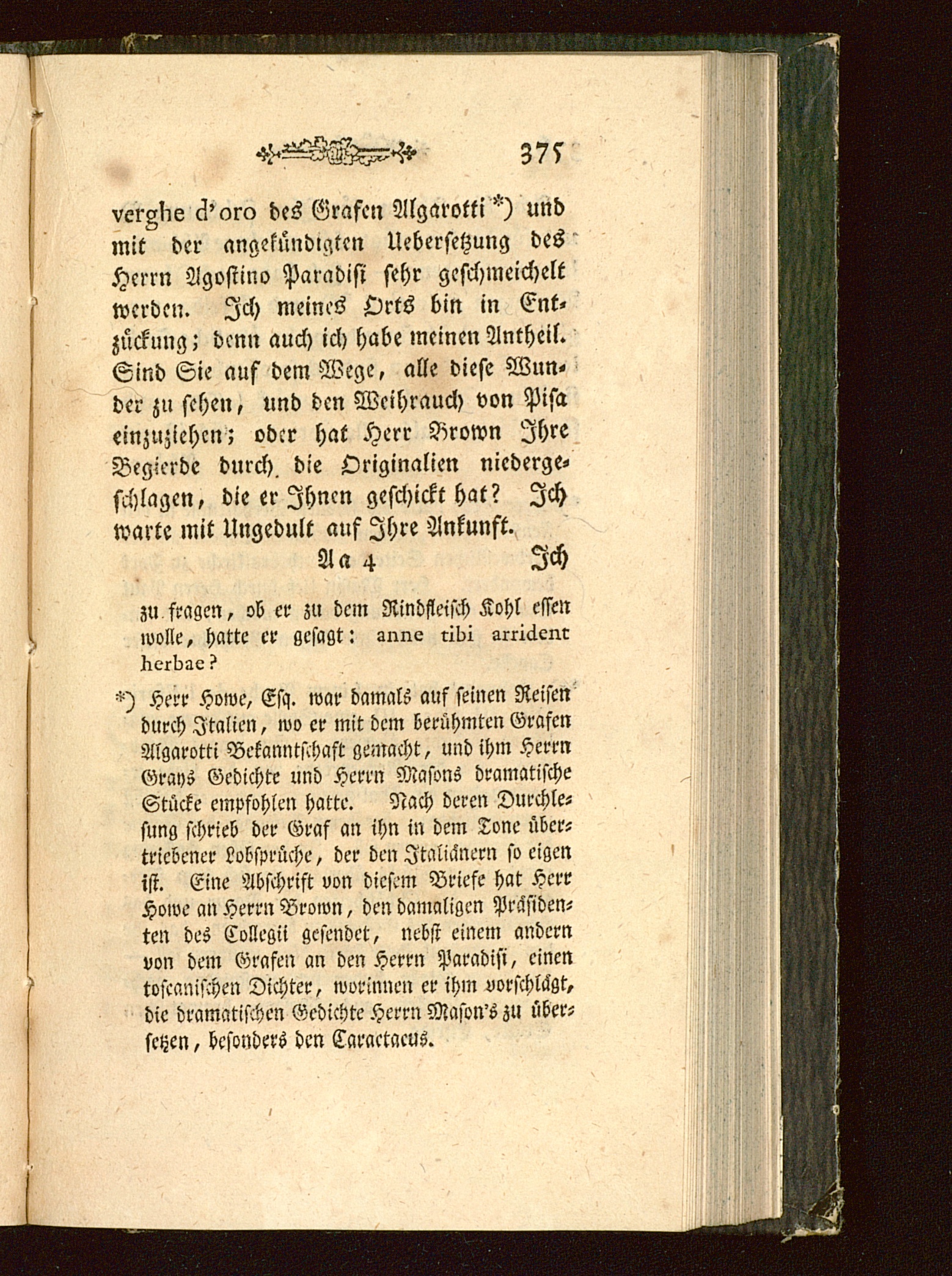 375

verghe d'oro des Grafen Algarotti *) und mit der angekündigten Uebersetzung des Herrn Agostino Paradisi sehr geschmeichelt werden. Ich meines Orts bin in Entzückung; denn auch ich habe meinen Antheil. Sind Sie auf dem Wege, alle diese Wunder zu sehen, und den Weihrauch von Pisa einzuziehen; oder hat Herr Brown Ihre Begierde durch die Originalien niedergeschlagen, die er Ihnen geschickt hat? Ich warte mit Ungedult auf Ihre Ankunft.

Aa 4

Ich

zu fragen, ob er zu dem Rindfleisch Kohl essen wolle, hatte er gesagt: anne tibi arrident herbae?

*) Herr Howe, Esq. war damals auf seinen Reisen durch Italien, wo er mit dem berühmten Grafen Algarotti Bekanntschaft gemacht, und ihm Herrn Grays Gedichte und Herrn Masons dramatische Stücke empfohlen hatte. Nach deren Durchlesung schrieb der Graf an ihn in dem Tone übertriebener Lobsprüche, der den Italiänern so eigen ist. Eine Abschrift von diesem Briefe hat Herr Howe an Herrn Brown, den damaligen Präsidenten des Collegii gesendet, nebst einem andern von dem Grafen an den Herrn Paradisi, einen toscanischen Dichter, worinnen er ihm vorschlägt, die dramatischen Gedichte Herrn Mason's zu übersetzen, besonders den Caractacus.